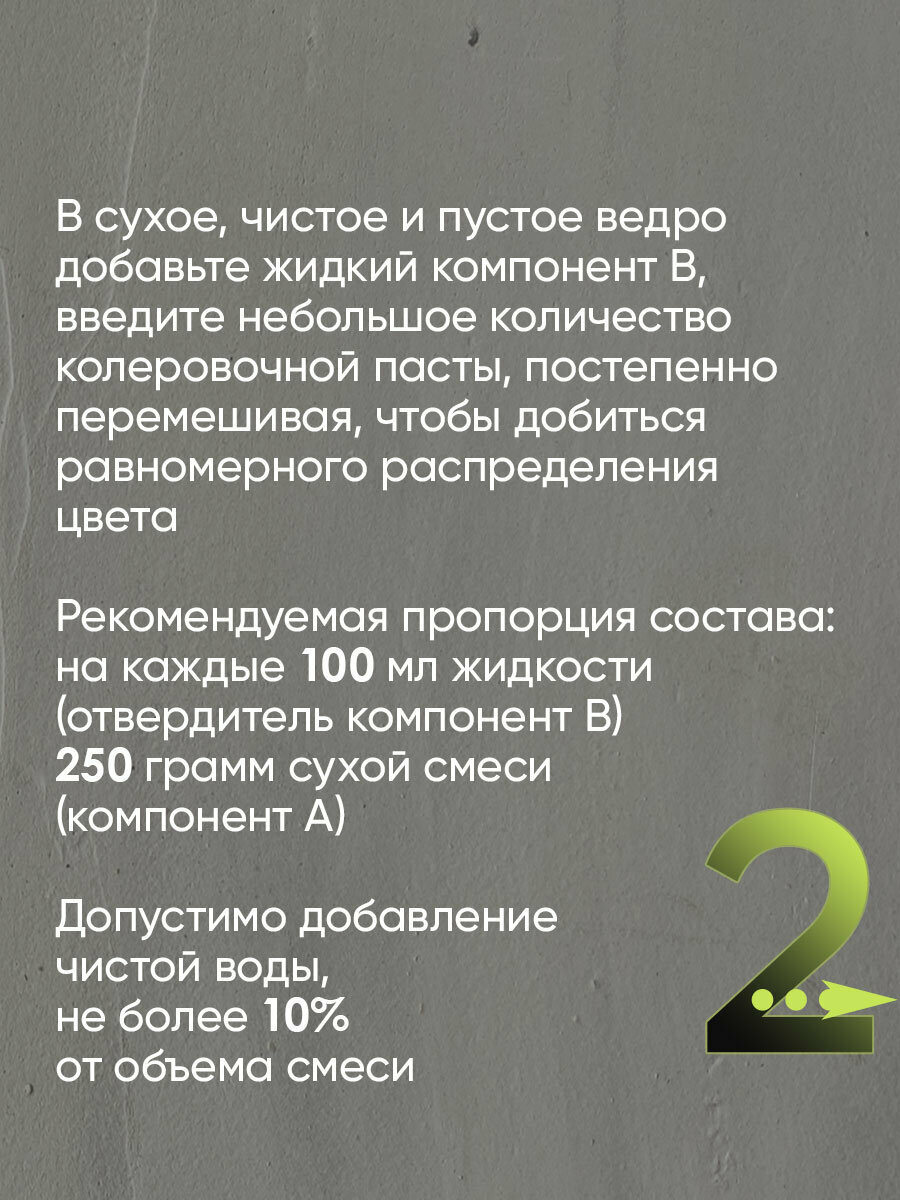 В сухое, чистое и пустое ведро добавьте жидкий компонент В, введите небольшое количество колеровочной пасты, постепенно перемешивая, чтобы добиться равномерного распределения цвета

Рекомендуемая пропорция состава: на каждые 100 мл жидкости (отвердитель компонент В) 250 грамм сухой смеси (компонент А)

Допустимо добавление чистой воды, не более 10% от объема смеси

2